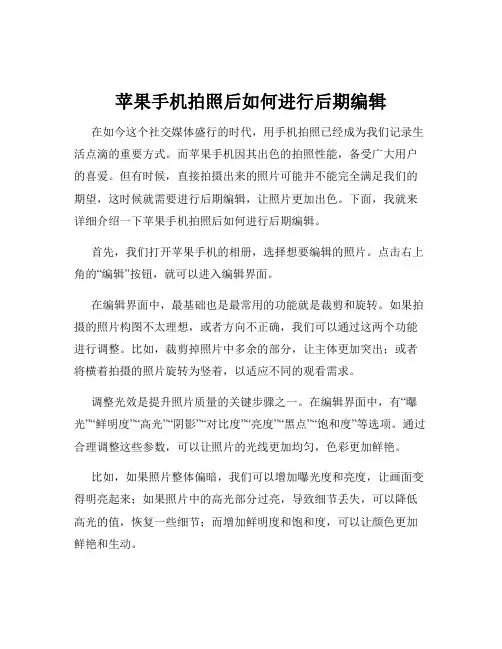 苹果手机拍照后如何进行后期编辑

在如今这个社交媒体盛行的时代，用手机拍照已经成为我们记录生活点滴的重要方式。而苹果手机因其出色的拍照性能，备受广大用户的喜爱。但有时候，直接拍摄出来的照片可能并不能完全满足我们的期望，这时候就需要进行后期编辑，让照片更加出色。下面，我就来详细介绍一下苹果手机拍照后如何进行后期编辑。

首先，我们打开苹果手机的相册，选择想要编辑的照片。点击右上角的“编辑”按钮，就可以进入编辑界面。

在编辑界面中，最基础也是最常用的功能就是裁剪和旋转。如果拍摄的照片构图不太理想，或者方向不正确，我们可以通过这两个功能进行调整。比如，裁剪掉照片中多余的部分，让主体更加突出；或者将横着拍摄的照片旋转为竖着，以适应不同的观看需求。

调整光效是提升照片质量的关键步骤之一。在编辑界面中，有“曝光”“鲜明度”“高光”“阴影”“对比度”“亮度”“黑点”“饱和度”等选项。通过合理调整这些参数，可以让照片的光线更加均匀，色彩更加鲜艳。

比如，如果照片整体偏暗，我们可以增加曝光度和亮度，让画面变得明亮起来；如果照片中的高光部分过亮，导致细节丢失，可以降低高光的值，恢复一些细节；而增加鲜明度和饱和度，可以让颜色更加鲜艳和生动。